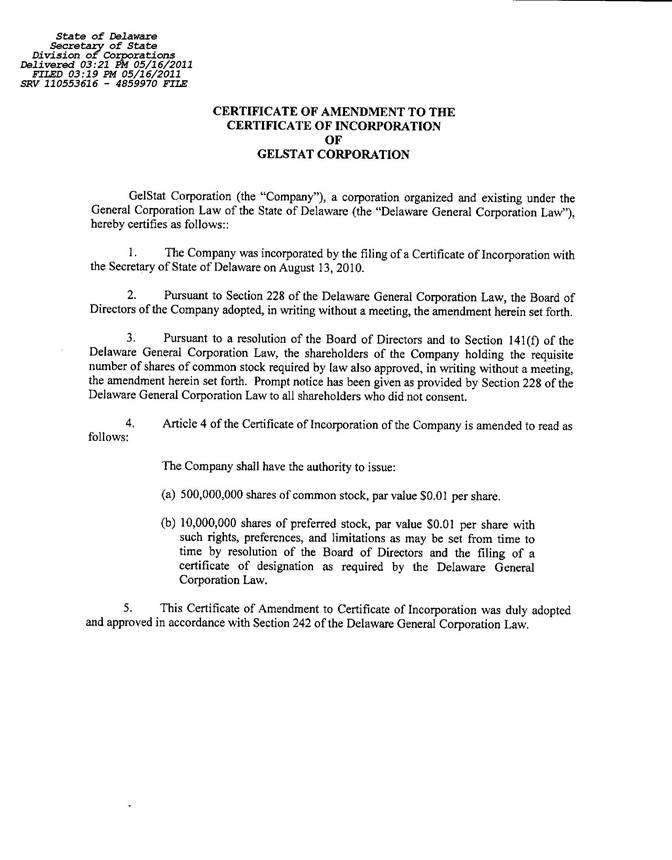 State of Delaware
Secretary of State
Division of Corporations
Delivered 03:21 PM 05/16/2011
FILED 03:19 PM 05/16/2011
SRV 110553616 - 4859970 FILE

CERTIFICATE OF AMENDMENT TO THE
CERTIFICATE OF INCORPORATION
OF
GELSTAT CORPORATION

GelStat Corporation (the "Company"), a corporation organized and existing under the General Corporation Law of the State of Delaware (the "Delaware General Corporation Law"), hereby certifies as follows::

1. The Company was incorporated by the filing of a Certificate of Incorporation with the Secretary of State of Delaware on August 13, 2010.

2. Pursuant to Section 228 of the Delaware General Corporation Law, the Board of Directors of the Company adopted, in writing without a meeting, the amendment herein set forth.

3. Pursuant to a resolution of the Board of Directors and to Section 141(f) of the Delaware General Corporation Law, the shareholders of the Company holding the requisite number of shares of common stock required by law also approved, in writing without a meeting, the amendment herein set forth. Prompt notice has been given as provided by Section 228 of the Delaware General Corporation Law to all shareholders who did not consent.

4. Article 4 of the Certificate of Incorporation of the Company is amended to read as follows:

The Company shall have the authority to issue:

(a) 500,000,000 shares of common stock, par value $0.01 per share.

(b) 10,000,000 shares of preferred stock, par value $0.01 per share with such rights, preferences, and limitations as may be set from time to time by resolution of the Board of Directors and the filing of a certificate of designation as required by the Delaware General Corporation Law.

5. This Certificate of Amendment to Certificate of Incorporation was duly adopted and approved in accordance with Section 242 of the Delaware General Corporation Law.